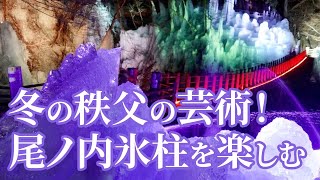 冬の秩父の芸術！
尾ノ内氷柱を楽しむ